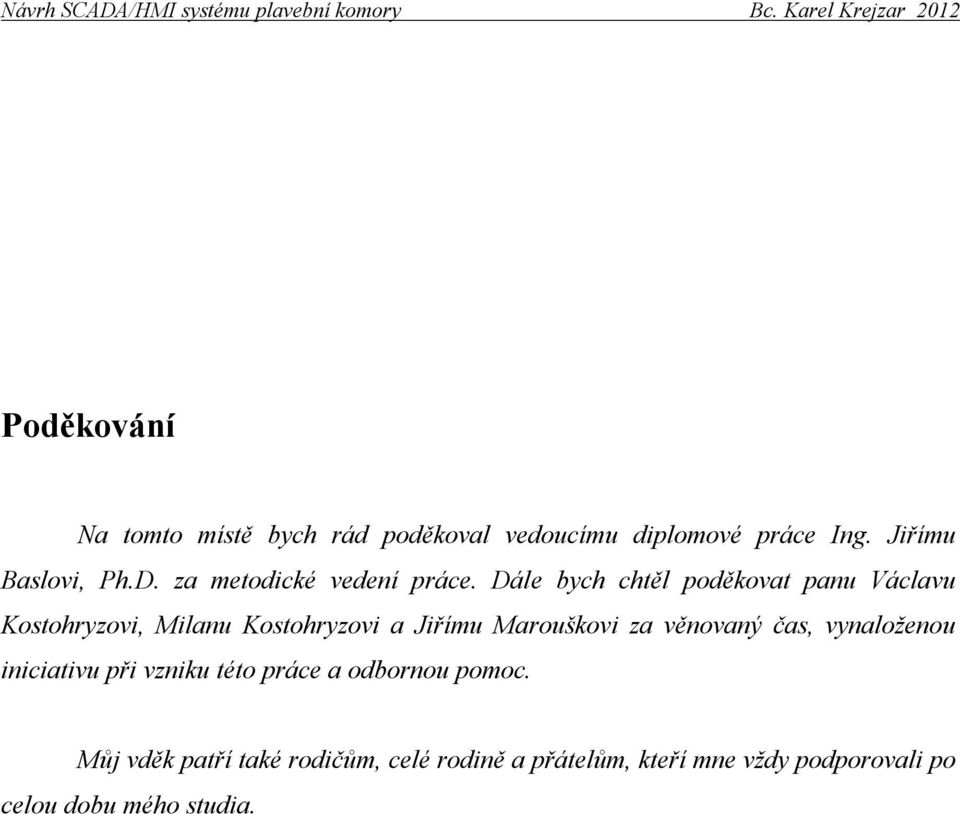 Návrh SCADA/HMI systému plavební komory Bc. Karel Krejzar 2012

Poděkování

Na tomto místě bych rád poděkoval vedoucímu diplomové práce Ing. Jiřímu Baslovi, Ph.D. za metodické vedení práce. Dále bych chtěl poděkovat panu Václavu Kostohryzovi, Milanu Kostohryzovi a Jiřímu Marouškovi za věnovaný čas, vynaloženou iniciativu při vzniku této práce a odbornou pomoc.

Můj vděk patří také rodičům, celé rodině a přátelům, kteří mne vždy podporovali po celou dobu mého studia.